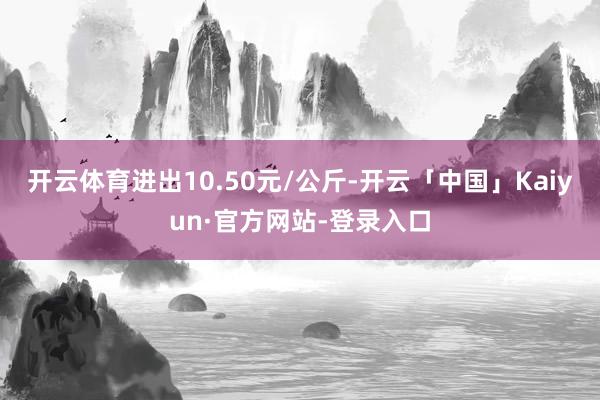 开云体育进出10.50元/公斤-开云「中国」Kaiyun·官方网站-登录入口